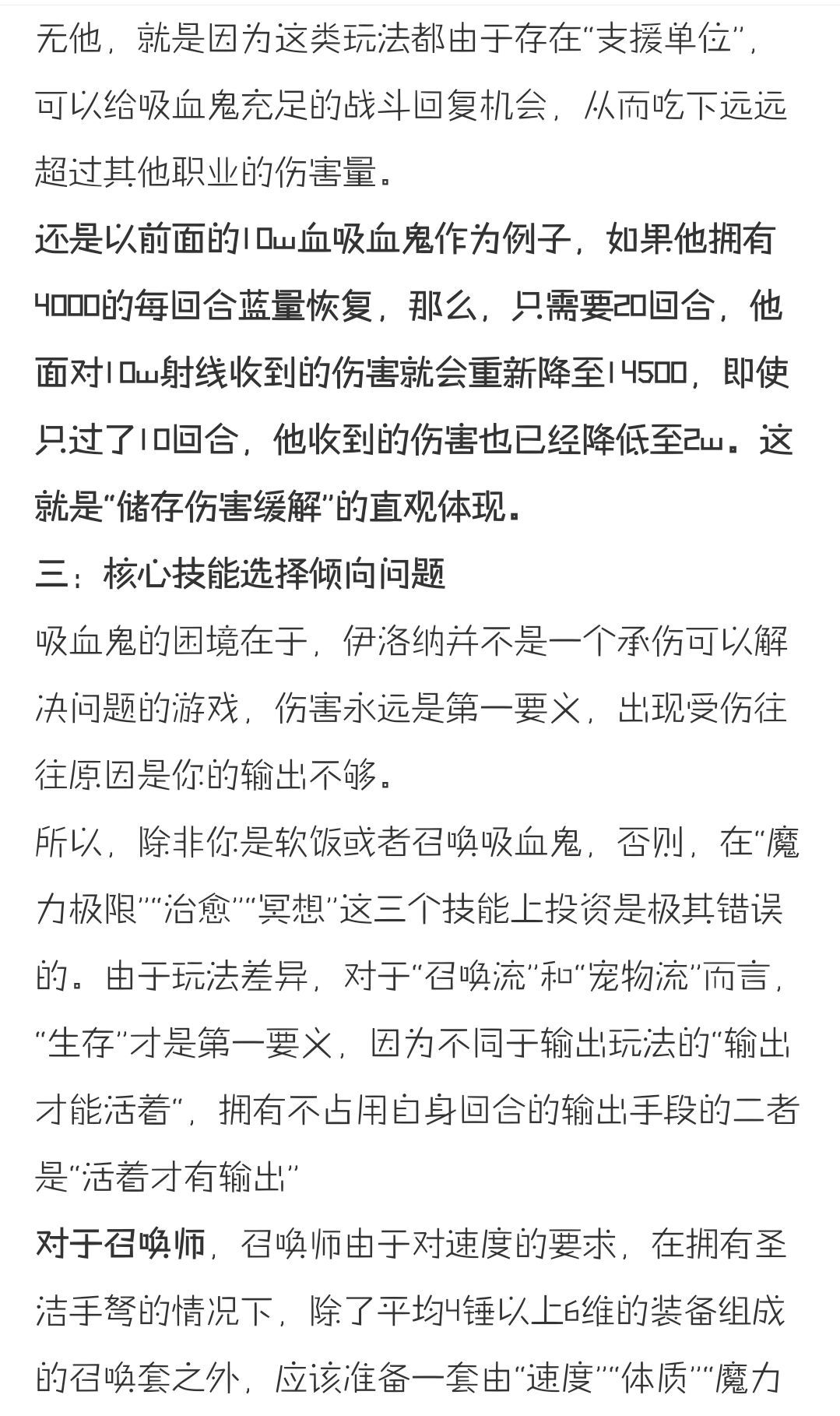 无他，就是因为这类玩法都由于存在“支援单位”，可以给吸血鬼充足的战斗回复机会，从而吃下远远超过其他职业的伤害量。

还是以前面的10w血吸血鬼作为例子，如果他拥有4000的每回合蓝量恢复，那么，只需要20回合，他面对10w射线收到的伤害就会重新降至14500，即使只过了10回合，他收到的伤害也已经降低至2w。这就是“储存伤害缓解”的直观体现。

三：核心技能选择倾向问题

吸血鬼的困境在于，伊洛纳并不是一个承伤可以解决问题的游戏，伤害永远是第一要义，出现受伤往往原因是你的输出不够。

所以，除非你是软饭或者召唤吸血鬼，否则，在“魔力极限”“治愈”“冥想”这三个技能上投资是极其错误的。由于玩法差异，对于“召唤流”和“宠物流”而言，“生存”才是第一要义，因为不同于输出玩法的“输出才能活着”，拥有不占用自身回合的输出手段的二者是“活着才有输出”

对于召唤师，召唤师由于对速度的要求，在拥有圣洁手弩的情况下，除了平均4锤以上6维的装备组成的召唤套之外，应该准备一套由“速度”“体质”“魔力